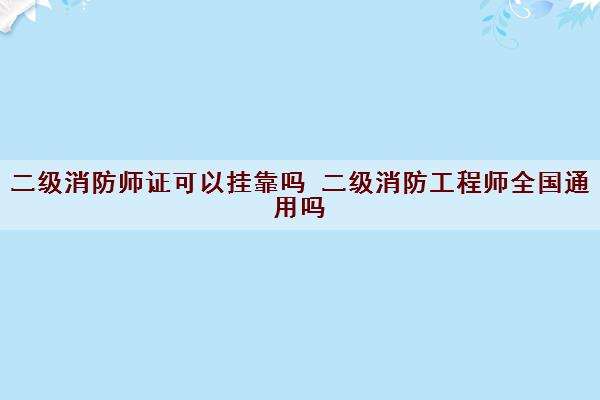 二级消防师证可以挂靠吗 二级消防工程师全国通用吗